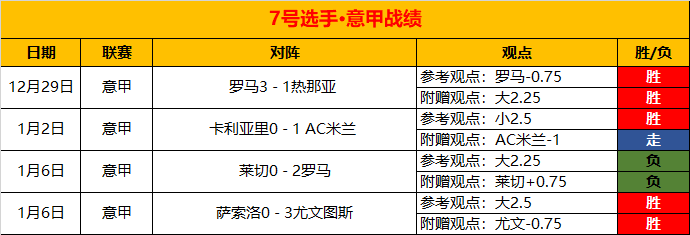 7号选手•意甲战绩

| 日期 | 联赛 | 对阵 | 观点 | 胜/负 |
|---|---|---|---|---|
| 12月29日 | 意甲 | 罗马3 - 1热那亚 | 参考观点：罗马-0.75 | 胜 |
| | | | 附赠观点：大2.25 | 胜 |
| 1月2日 | 意甲 | 卡利亚里0 - 1 AC米兰 | 参考观点：小2.5 | 胜 |
| | | | 附赠观点：AC米兰-1 | 走 |
| 1月6日 | 意甲 | 莱切0 - 2罗马 | 参考观点：大2.25 | 负 |
| | | | 附赠观点：莱切+0.75 | 负 |
| 1月6日 | 意甲 | 萨索洛0 - 3尤文图斯 | 参考观点：大2.5 | 胜 |
| | | | 附赠观点：尤文-0.75 | 胜 |